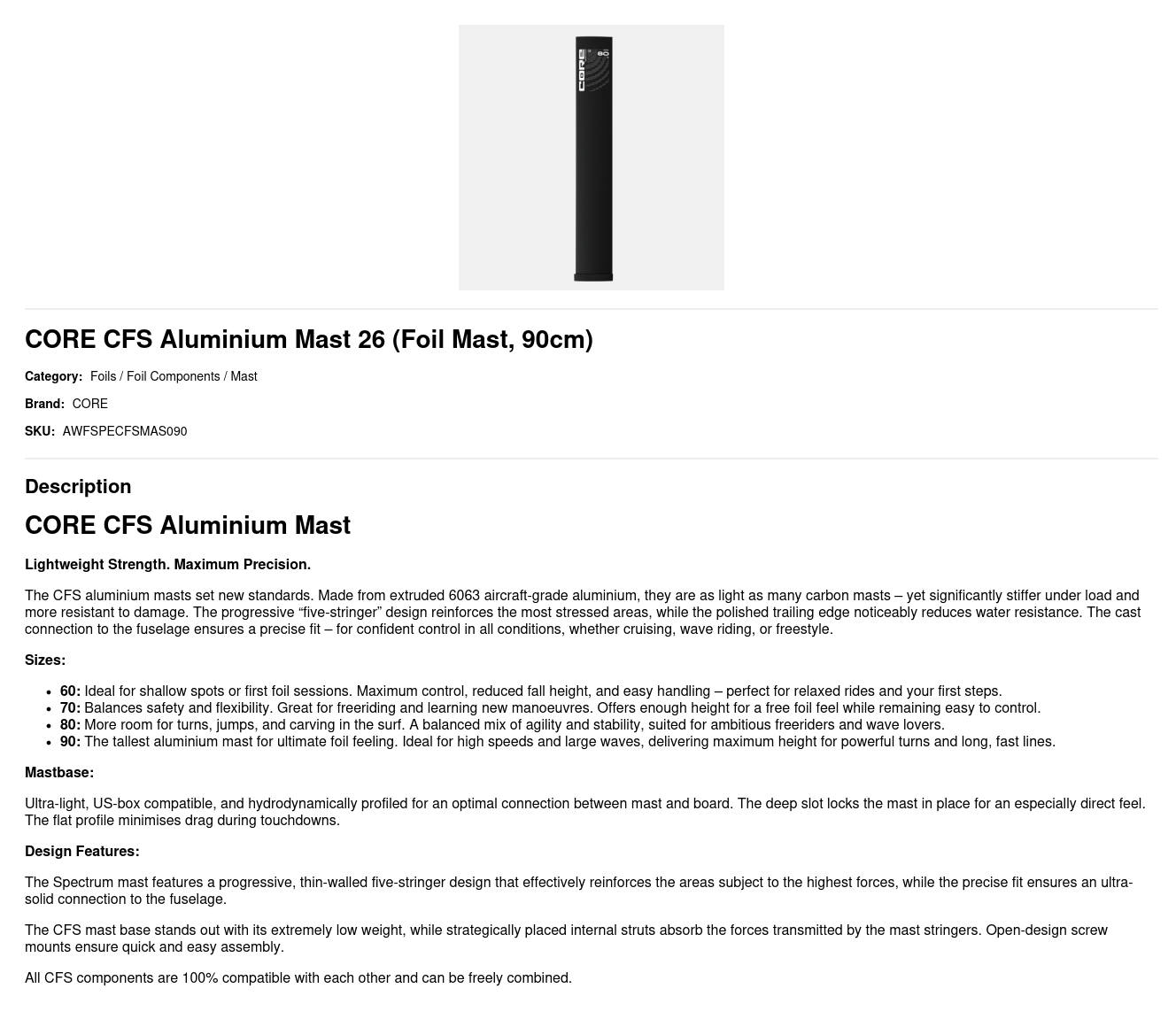 CORE
80

CORE CFS Aluminium Mast 26 (Foil Mast, 90cm)

Category: Foils / Foil Components / Mast

Brand: CORE

SKU: AWFSPECFSMAS090

Description

CORE CFS Aluminium Mast

Lightweight Strength. Maximum Precision.

The CFS aluminium masts set new standards. Made from extruded 6063 aircraft-grade aluminium, they are as light as many carbon masts – yet significantly stiffer under load and more resistant to damage. The progressive “five-stringer” design reinforces the most stressed areas, while the polished trailing edge noticeably reduces water resistance. The cast connection to the fuselage ensures a precise fit – for confident control in all conditions, whether cruising, wave riding, or freestyle.

Sizes:

- 60: Ideal for shallow spots or first foil sessions. Maximum control, reduced fall height, and easy handling – perfect for relaxed rides and your first steps.
- 70: Balances safety and flexibility. Great for freeriding and learning new manoeuvres. Offers enough height for a free foil feel while remaining easy to control.
- 80: More room for turns, jumps, and carving in the surf. A balanced mix of agility and stability, suited for ambitious freeriders and wave lovers.
- 90: The tallest aluminium mast for ultimate foil feeling. Ideal for high speeds and large waves, delivering maximum height for powerful turns and long, fast lines.

Mastbase:

Ultra-light, US-box compatible, and hydrodynamically profiled for an optimal connection between mast and board. The deep slot locks the mast in place for an especially direct feel. The flat profile minimises drag during touchdowns.

Design Features:

The Spectrum mast features a progressive, thin-walled five-stringer design that effectively reinforces the areas subject to the highest forces, while the precise fit ensures an ultra-solid connection to the fuselage.

The CFS mast base stands out with its extremely low weight, while strategically placed internal struts absorb the forces transmitted by the mast stringers. Open-design screw mounts ensure quick and easy assembly.

All CFS components are 100% compatible with each other and can be freely combined.